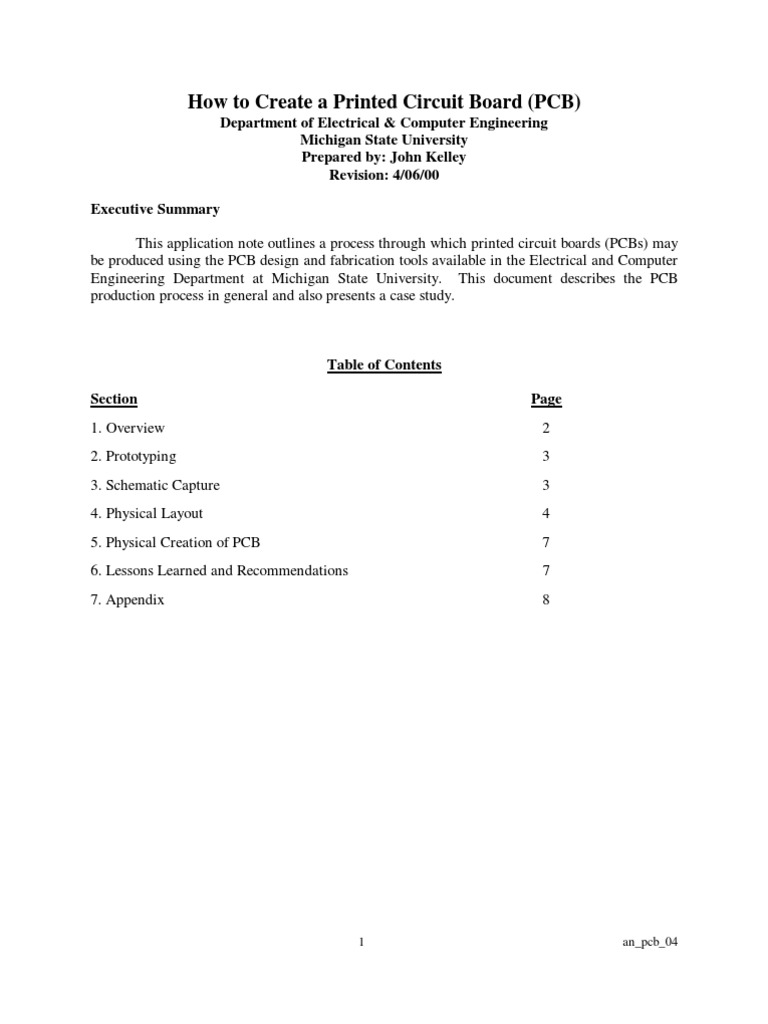 How to Create a Printed Circuit Board (PCB)
Department of Electrical & Computer Engineering
Michigan State University
Prepared by: John Kelley
Revision: 4/06/00

Executive Summary

This application note outlines a process through which printed circuit boards (PCBs) may be produced using the PCB design and fabrication tools available in the Electrical and Computer Engineering Department at Michigan State University. This document describes the PCB production process in general and also presents a case study.

Table of Contents

| Section | Page |
|---|---|
| 1. Overview | 2 |
| 2. Prototyping | 3 |
| 3. Schematic Capture | 3 |
| 4. Physical Layout | 4 |
| 5. Physical Creation of PCB | 7 |
| 6. Lessons Learned and Recommendations | 7 |
| 7. Appendix | 8 |

1

an_pcb_04